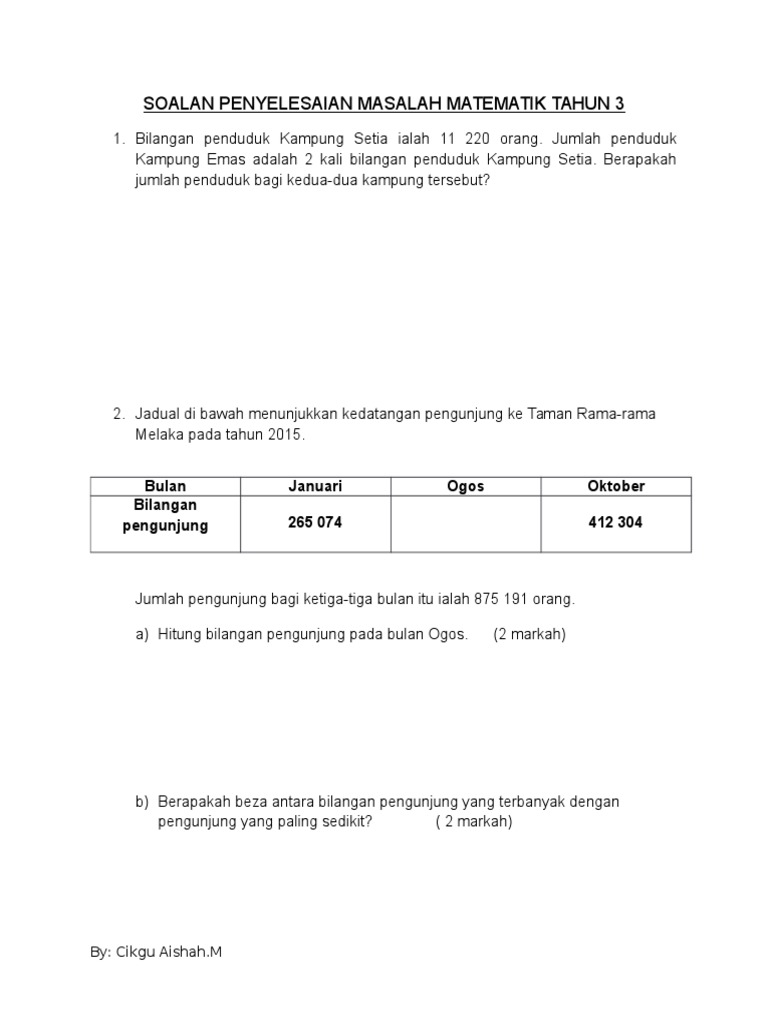 SOALAN PENYELESAIAN MASALAH MATEMATIK TAHUN 3

1. Bilangan penduduk Kampung Setia ialah 11 220 orang. Jumlah penduduk Kampung Emas adalah 2 kali bilangan penduduk Kampung Setia. Berapakah jumlah penduduk bagi kedua-dua kampung tersebut?

2. Jadual di bawah menunjukkan kedatangan pengunjung ke Taman Rama-rama Melaka pada tahun 2015.

| Bulan | Januari | Ogos | Oktober |
|---|---|---|---|
| Bilangan pengunjung | 265 074 | | 412 304 |

Jumlah pengunjung bagi ketiga-tiga bulan itu ialah 875 191 orang.

a) Hitung bilangan pengunjung pada bulan Ogos. (2 markah)

b) Berapakah beza antara bilangan pengunjung yang terbanyak dengan pengunjung yang paling sedikit? ( 2 markah)

By: Cikgu Aishah.M